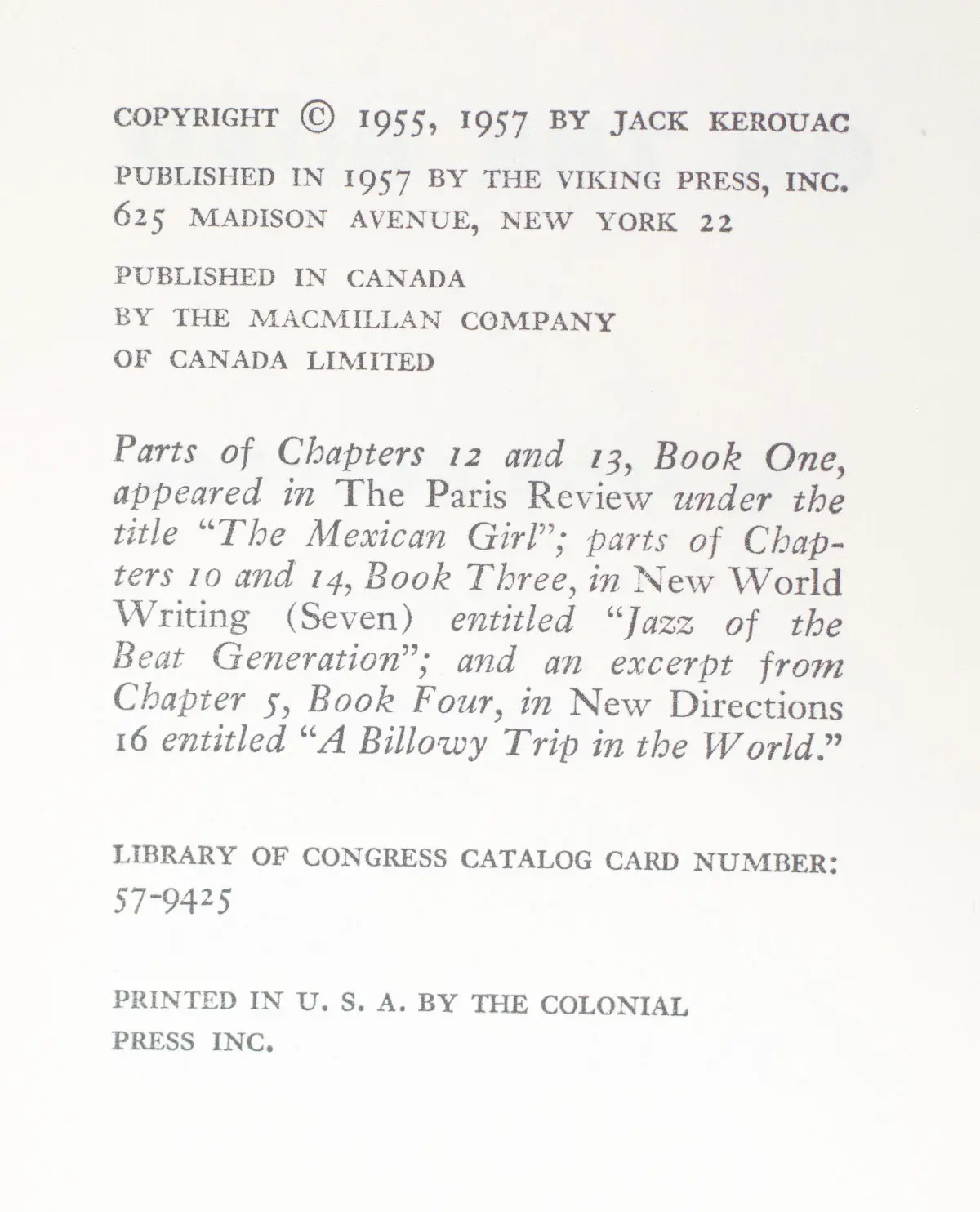 COPYRIGHT © 1955, 1957 BY JACK KEROUAC

PUBLISHED IN 1957 BY THE VIKING PRESS, INC. 625 MADISON AVENUE, NEW YORK 22

PUBLISHED IN CANADA BY THE MACMILLAN COMPANY OF CANADA LIMITED

Parts of Chapters 12 and 13, Book One, appeared in The Paris Review under the title "The Mexican Girl"; parts of Chapters 10 and 14, Book Three, in New World Writing (Seven) entitled "Jazz of the Beat Generation"; and an excerpt from Chapter 5, Book Four, in New Directions 16 entitled "A Billowy Trip in the World."

LIBRARY OF CONGRESS CATALOG CARD NUMBER: 57-9425

PRINTED IN U. S. A. BY THE COLONIAL PRESS INC.